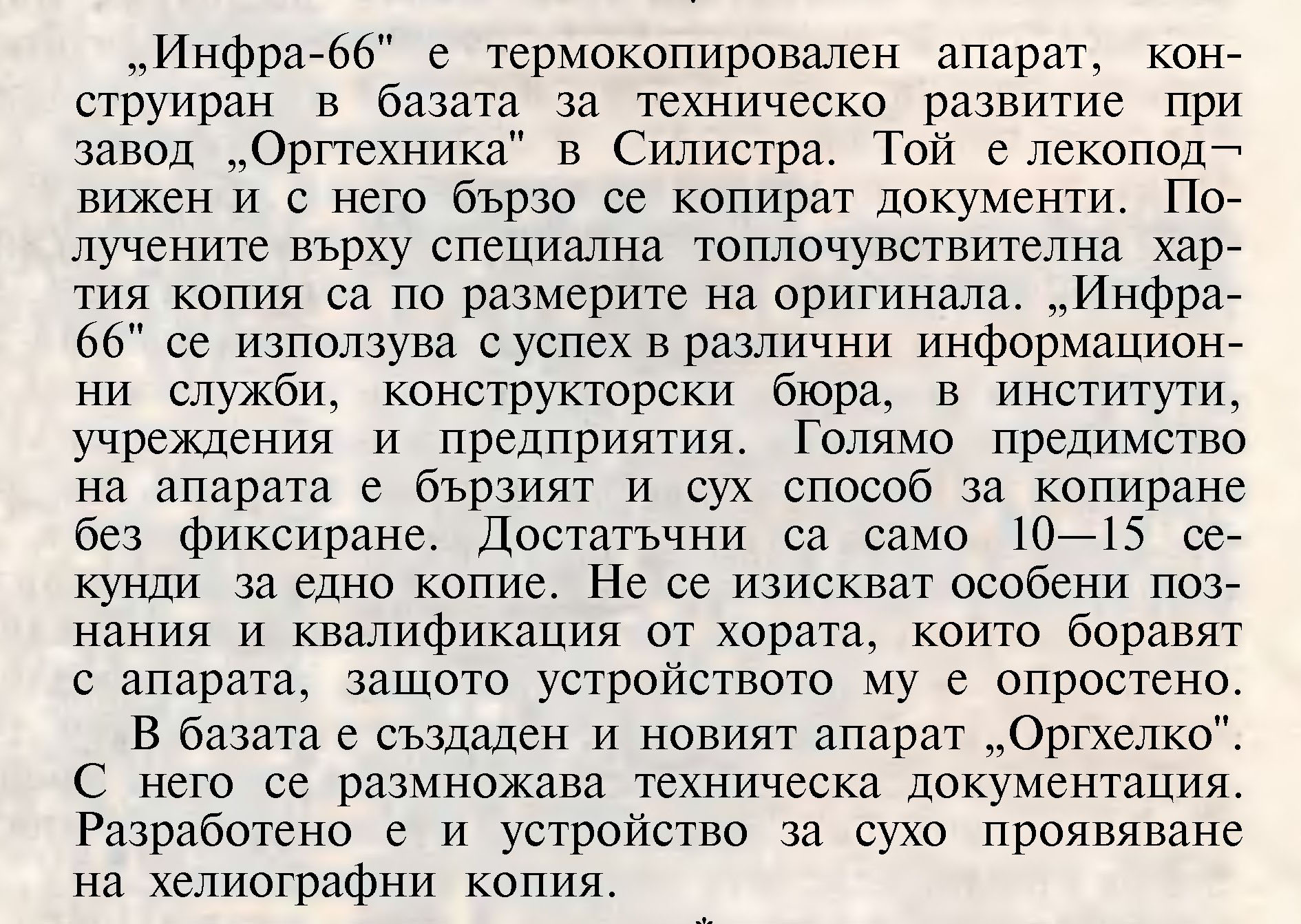 „Инфра-66" е термокопировален апарат, конструиран в базата за техническо развитие при завод „Оргтехника" в Силистра. Той е лекоподвижен и с него бързо се копират документи. Получените върху специална топлочувствителна хартия копия са по размерите на оригинала. „Инфра-66" се използува с успех в различни информационни служби, конструкторски бюра, в институти, учреждения и предприятия. Голямо предимство на апарата е бързият и сух способ за копиране без фиксиране. Достатъчни са само 10—15 секунди за едно копие. Не се изискват особени познания и квалификация от хората, които боравят с апарата, защото устройството му е опростено.

В базата е създаден и новият апарат „Оргхелко". С него се размножава техническа документация. Разработено е и устройство за сухо проявяване на хелиографни копия.

*